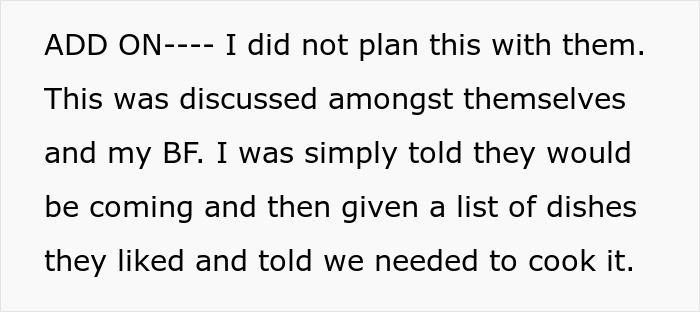 ADD ON---- I did not plan this with them. This was discussed amongst themselves and my BF. I was simply told they would be coming and then given a list of dishes they liked and told we needed to cook it.